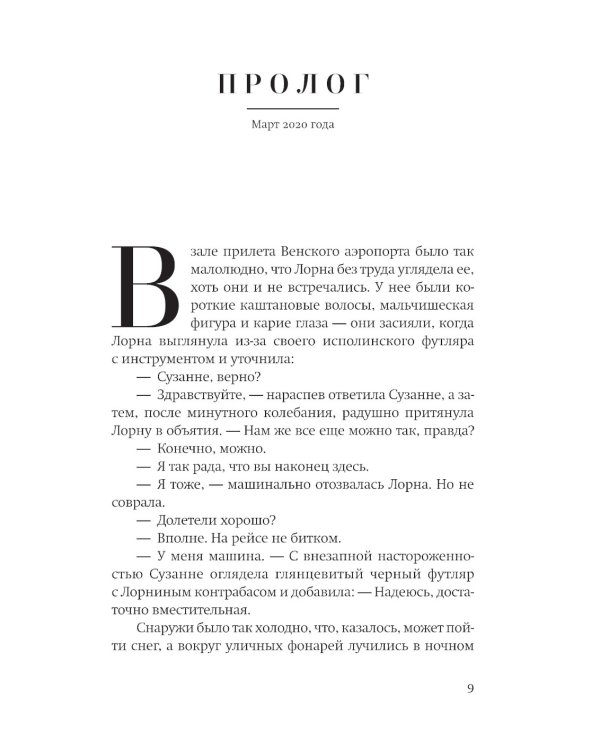 ПРОЛОГ

Март 2020 года

В зале прилета Венского аэропорта было так малолюдно, что Лорна без труда углядела ее, хоть они и не встречались. У нее были короткие каштановые волосы, мальчишеская фигура и карие глаза — они засияли, когда Лорна выглянула из-за своего исполинского футляра с инструментом и уточнила:

— Сузанне, верно?

— Здравствуйте, — нараспев ответила Сузанне, а затем, после минутного колебания, радушно притянула Лорну в объятия. — Нам же все еще можно так, правда?

— Конечно, можно.

— Я так рада, что вы наконец здесь.

— Я тоже, — машинально отозвалась Лорна. Но не соврала.

— Долетели хорошо?

— Вполне. На рейсе не битком.

— У меня машина. — С внезапной настороженностью Сузанне оглядела глянцевитый черный футляр с Лорниным контрабасом и добавила: — Надеюсь, достаточно вместительная.

Снаружи было так холодно, что, казалось, может пойти снег, а вокруг уличных фонарей лучились в ночном

9